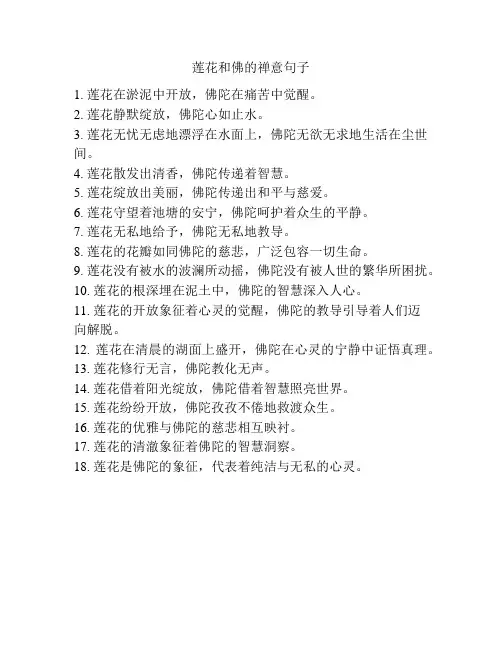 莲花和佛的禅意句子

1. 莲花在淤泥中开放，佛陀在痛苦中觉醒。

2. 莲花静默绽放，佛陀心如止水。

3. 莲花无忧无虑地漂浮在水面上，佛陀无欲无求地生活在尘世间。

4. 莲花散发出清香，佛陀传递着智慧。

5. 莲花绽放出美丽，佛陀传递出和平与慈爱。

6. 莲花守望着池塘的安宁，佛陀呵护着众生的平静。

7. 莲花无私地给予，佛陀无私地教导。

8. 莲花的花瓣如同佛陀的慈悲，广泛包容一切生命。

9. 莲花没有被水的波澜所动摇，佛陀没有被人世的繁华所困扰。

10. 莲花的根深埋在泥土中，佛陀的智慧深入人心。

11. 莲花的开放象征着心灵的觉醒，佛陀的教导引导着人们迈向解脱。

12. 莲花在清晨的湖面上盛开，佛陀在心灵的宁静中证悟真理。

13. 莲花修行无言，佛陀教化无声。

14. 莲花借着阳光绽放，佛陀借着智慧照亮世界。

15. 莲花纷纷开放，佛陀孜孜不倦地救渡众生。

16. 莲花的优雅与佛陀的慈悲相互映衬。

17. 莲花的清澈象征着佛陀的智慧洞察。

18. 莲花是佛陀的象征，代表着纯洁与无私的心灵。